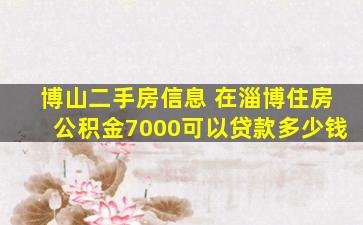 博山二手房信息 在淄博住房公积金7000可以贷款多少钱